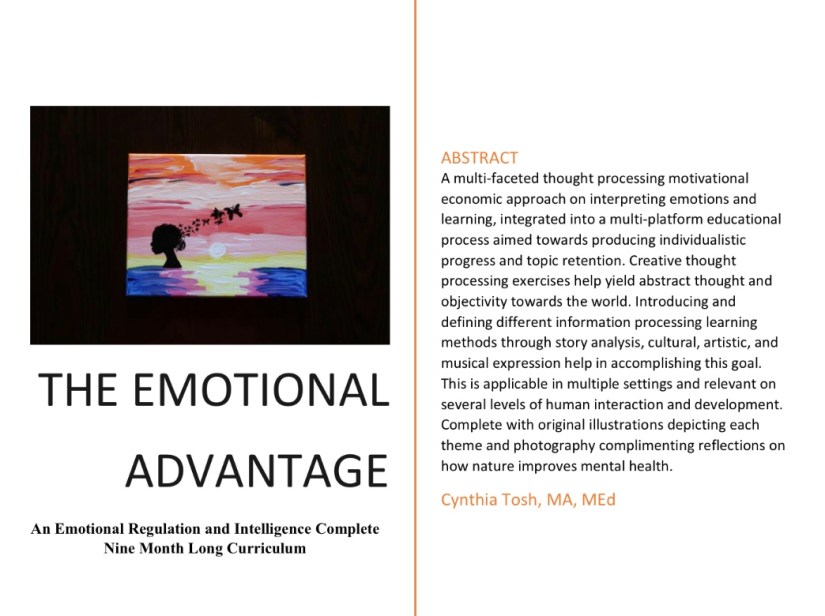 THE EMOTIONAL ADVANTAGE

An Emotional Regulation and Intelligence Complete Nine Month Long Curriculum

ABSTRACT

A multi-faceted thought processing motivational economic approach on interpreting emotions and learning, integrated into a multi-platform educational process aimed towards producing individualistic progress and topic retention. Creative thought processing exercises help yield abstract thought and objectivity towards the world. Introducing and defining different information processing learning methods through story analysis, cultural, artistic, and musical expression help in accomplishing this goal. This is applicable in multiple settings and relevant on several levels of human interaction and development. Complete with original illustrations depicting each theme and photography complimenting reflections on how nature improves mental health.

Cynthia Tosh, MA, MEd